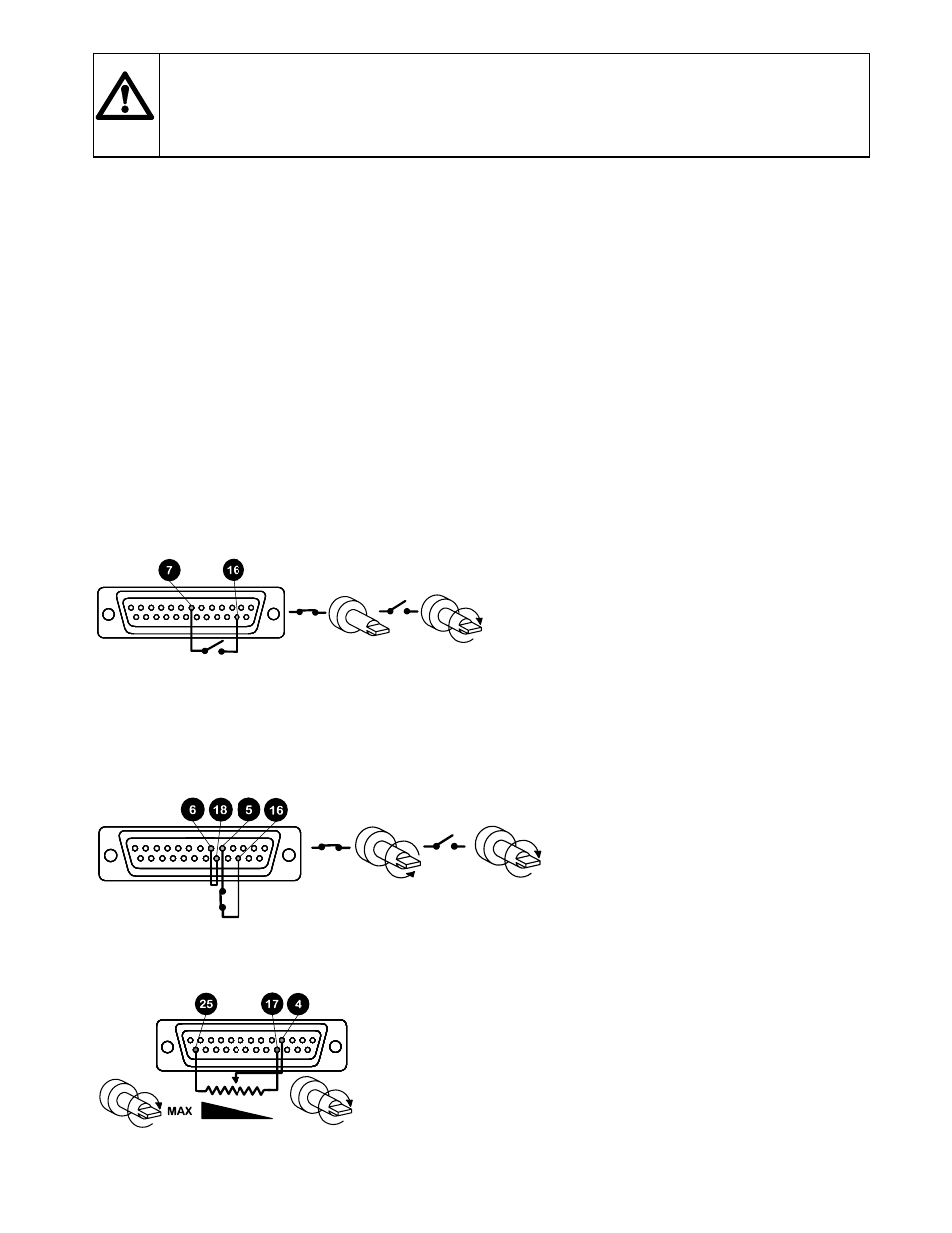 7

16

6

18

5

16

25

17

4

MAX